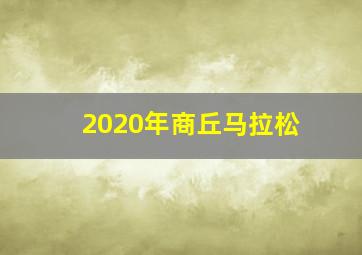 2020年商丘马拉松